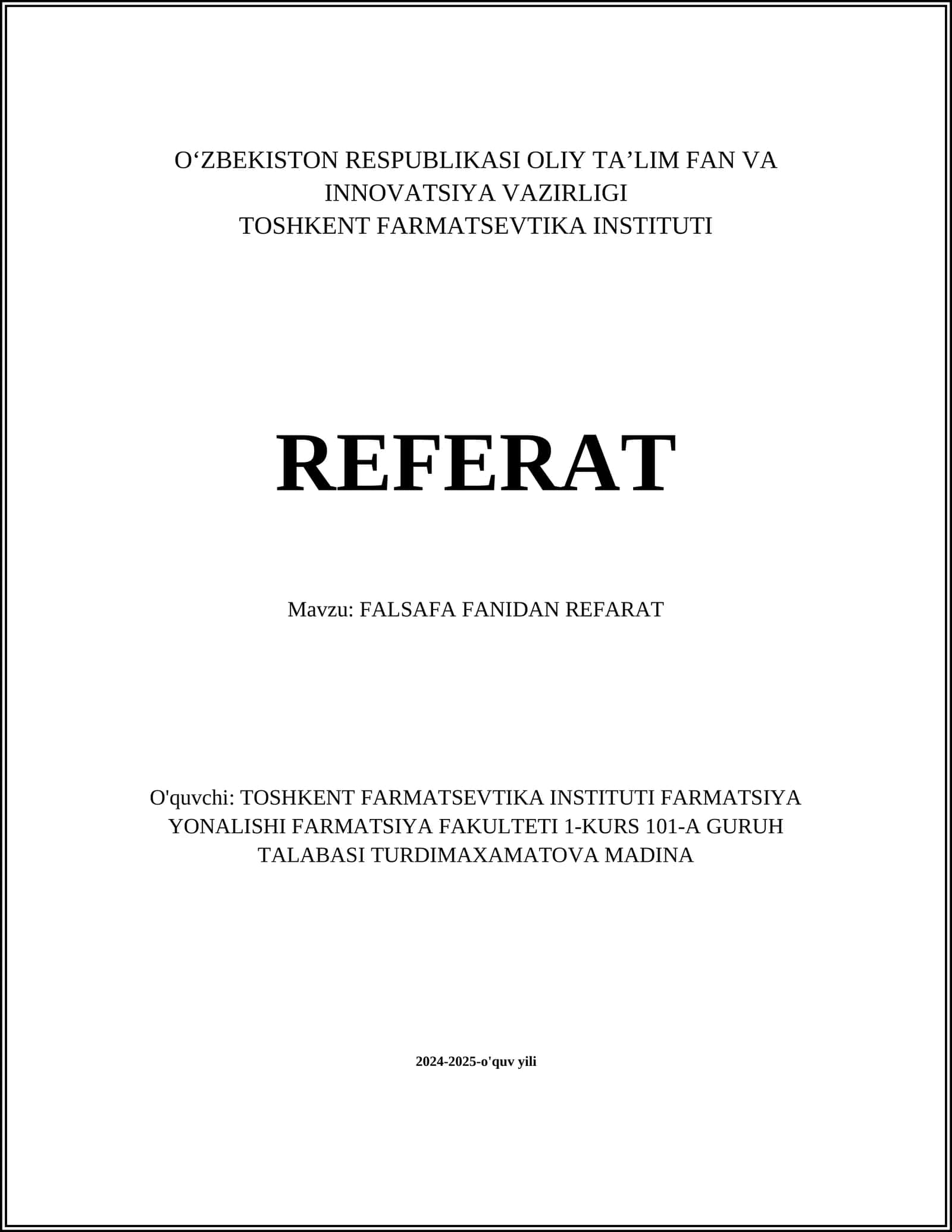 O‘ZBEKISTON RESPUBLIKASI OLIY TA’LIM FAN VA INNOVATSIYA VAZIRLIGI
TOSHKENT FARMATSEVTIKA INSTITUTI

REFERAT

Mavzu: FALSAFA FANIDAN REFARAT

O'quvchi: TOSHKENT FARMATSEVTIKA INSTITUTI FARMATSIYA YONALISHI FARMATSIYA FAKULTETI 1-KURS 101-A GURUH TALABASI TURDIMAXAMATOVA MADINA

2024-2025-o'quv yili